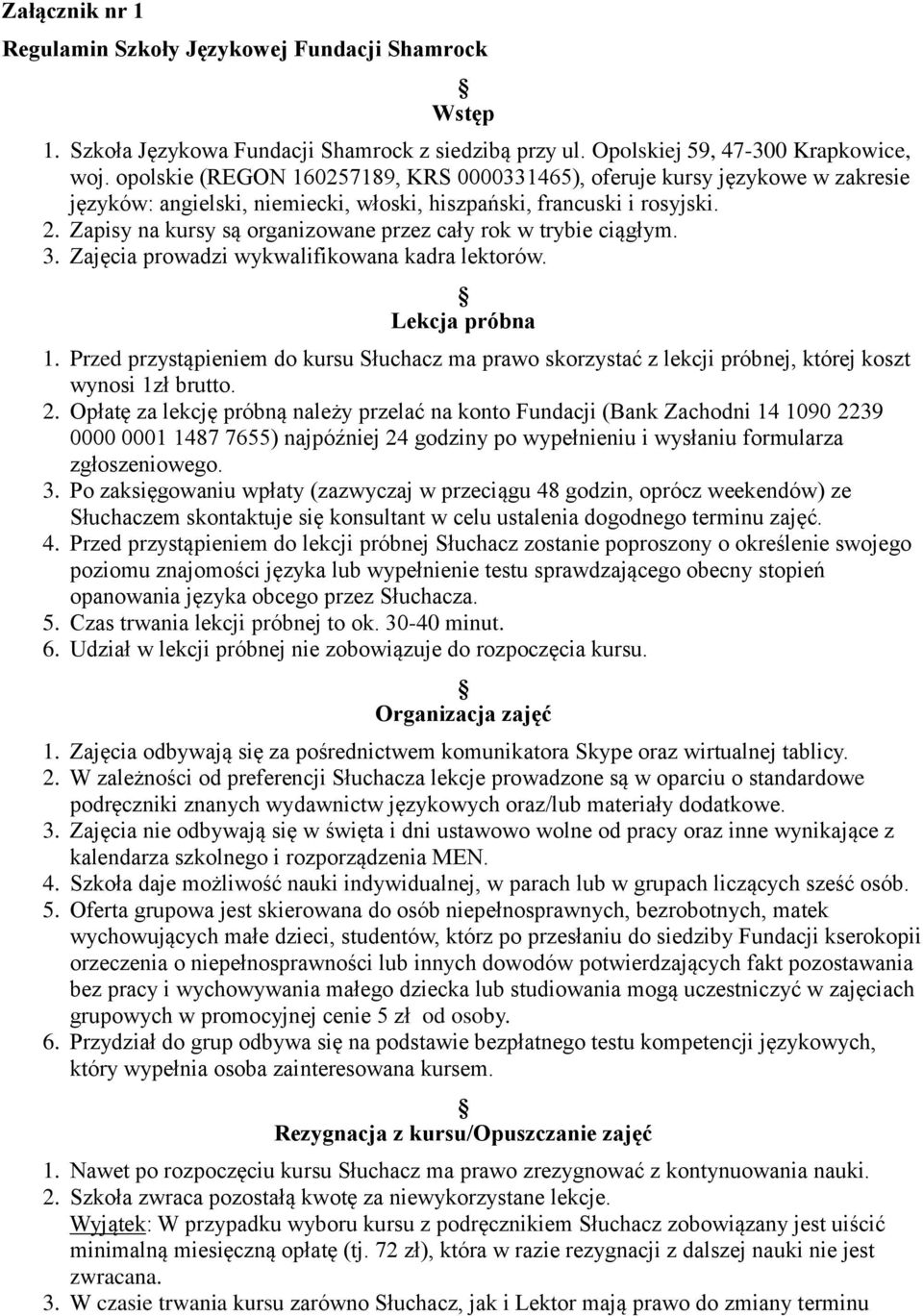 Załącznik nr 1

Regulamin Szkoły Językowej Fundacji Shamrock

§
Wstęp

1. Szkoła Językowa Fundacji Shamrock z siedzibą przy ul. Opolskiej 59, 47-300 Krapkowice, woj. opolskie (REGON 160257189, KRS 0000331465), oferuje kursy językowe w zakresie języków: angielski, niemiecki, włoski, hiszpański, francuski i rosyjski.
2. Zapisy na kursy są organizowane przez cały rok w trybie ciągłym.
3. Zajęcia prowadzi wykwalifikowana kadra lektorów.

§
Lekcja próbna

1. Przed przystąpieniem do kursu Słuchacz ma prawo skorzystać z lekcji próbnej, której koszt wynosi 1zł brutto.
2. Opłatę za lekcję próbną należy przelać na konto Fundacji (Bank Zachodni 14 1090 2239 0000 0001 1487 7655) najpóźniej 24 godziny po wypełnieniu i wysłaniu formularza zgłoszeniowego.
3. Po zaksięgowaniu wpłaty (zazwyczaj w przeciągu 48 godzin, oprócz weekendów) ze Słuchaczem skontaktuje się konsultant w celu ustalenia dogodnego terminu zajęć.
4. Przed przystąpieniem do lekcji próbnej Słuchacz zostanie poproszony o określenie swojego poziomu znajomości języka lub wypełnienie testu sprawdzającego obecny stopień opanowania języka obcego przez Słuchacza.
5. Czas trwania lekcji próbnej to ok. 30-40 minut.
6. Udział w lekcji próbnej nie zobowiązuje do rozpoczęcia kursu.

§
Organizacja zajęć

1. Zajęcia odbywają się za pośrednictwem komunikatora Skype oraz wirtualnej tablicy.
2. W zależności od preferencji Słuchacza lekcje prowadzone są w oparciu o standardowe podręczniki znanych wydawnictw językowych oraz/lub materiały dodatkowe.
3. Zajęcia nie odbywają się w święta i dni ustawowo wolne od pracy oraz inne wynikające z kalendarza szkolnego i rozporządzenia MEN.
4. Szkoła daje możliwość nauki indywidualnej, w parach lub w grupach liczących sześć osób.
5. Oferta grupowa jest skierowana do osób niepełnosprawnych, bezrobotnych, matek wychowujących małe dzieci, studentów, którz po przesłaniu do siedziby Fundacji kserokopii orzeczenia o niepełnosprawności lub innych dowodów potwierdzających fakt pozostawania bez pracy i wychowywania małego dziecka lub studiowania mogą uczestniczyć w zajęciach grupowych w promocyjnej cenie 5 zł od osoby.
6. Przydział do grup odbywa się na podstawie bezpłatnego testu kompetencji językowych, który wypełnia osoba zainteresowana kursem.

§
Rezygnacja z kursu/Opuszczanie zajęć

1. Nawet po rozpoczęciu kursu Słuchacz ma prawo zrezygnować z kontynuowania nauki.
2. Szkoła zwraca pozostałą kwotę za niewykorzystane lekcje.
Wyjątek: W przypadku wyboru kursu z podręcznikiem Słuchacz zobowiązany jest uiścić minimalną miesięczną opłatę (tj. 72 zł), która w razie rezygnacji z dalszej nauki nie jest zwracana.
3. W czasie trwania kursu zarówno Słuchacz, jak i Lektor mają prawo do zmiany terminu